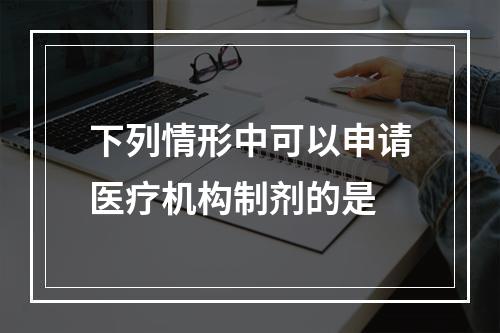 下列情形中可以申请医疗机构制剂的是